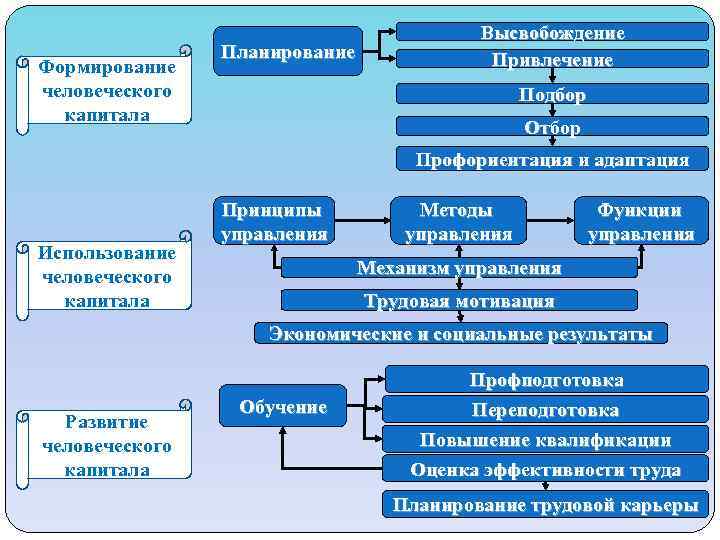 Формирование человеческого капитала

Планирование

Высвобождение

Привлечение

Подбор

Отбор

Профориентация и адаптация

Использование человеческого капитала

Принципы управления

Методы управления

Функции управления

Механизм управления

Трудовая мотивация

Экономические и социальные результаты

Развитие человеческого капитала

Обучение

Профподготовка

Переподготовка

Повышение квалификации

Оценка эффективности труда

Планирование трудовой карьеры